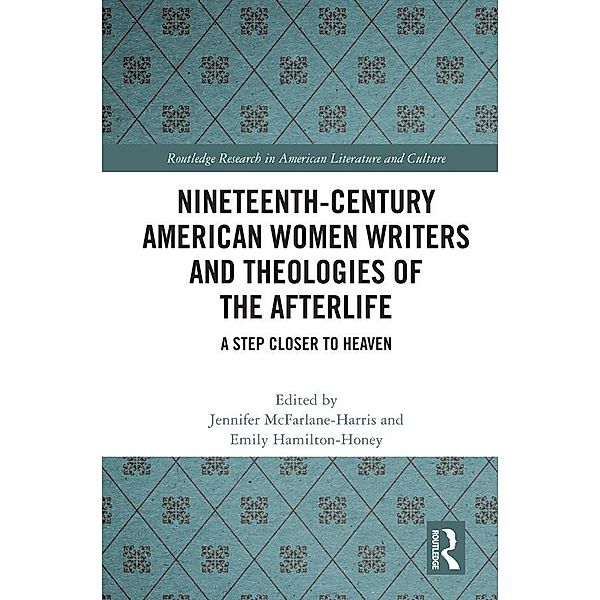 Routledge Research in American Literature and Culture

NINETEENTH-CENTURY AMERICAN WOMEN WRITERS AND THEOLOGIES OF THE AFTERLIFE

A STEP CLOSER TO HEAVEN

Edited by
Jennifer McFarlane-Harris and
Emily Hamilton-Honey

ROUTLEDGE